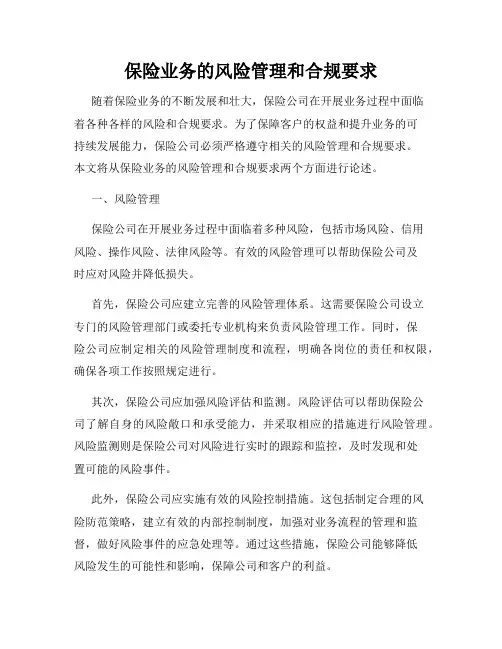 保险业务的风险管理和合规要求

随着保险业务的不断发展和壮大，保险公司在开展业务过程中面临着各种各样的风险和合规要求。为了保障客户的权益和提升业务的可持续发展能力，保险公司必须严格遵守相关的风险管理和合规要求。本文将从保险业务的风险管理和合规要求两个方面进行论述。

一、风险管理

保险公司在开展业务过程中面临着多种风险，包括市场风险、信用风险、操作风险、法律风险等。有效的风险管理可以帮助保险公司及时应对风险并降低损失。

首先，保险公司应建立完善的风险管理体系。这需要保险公司设立专门的风险管理部门或委托专业机构来负责风险管理工作。同时，保险公司应制定相关的风险管理制度和流程，明确各岗位的责任和权限，确保各项工作按照规定进行。

其次，保险公司应加强风险评估和监测。风险评估可以帮助保险公司了解自身的风险敞口和承受能力，并采取相应的措施进行风险管理。风险监测则是保险公司对风险进行实时的跟踪和监控，及时发现和处置可能的风险事件。

此外，保险公司应实施有效的风险控制措施。这包括制定合理的风险防范策略，建立有效的内部控制制度，加强对业务流程的管理和监督，做好风险事件的应急处理等。通过这些措施，保险公司能够降低风险发生的可能性和影响，保障公司和客户的利益。